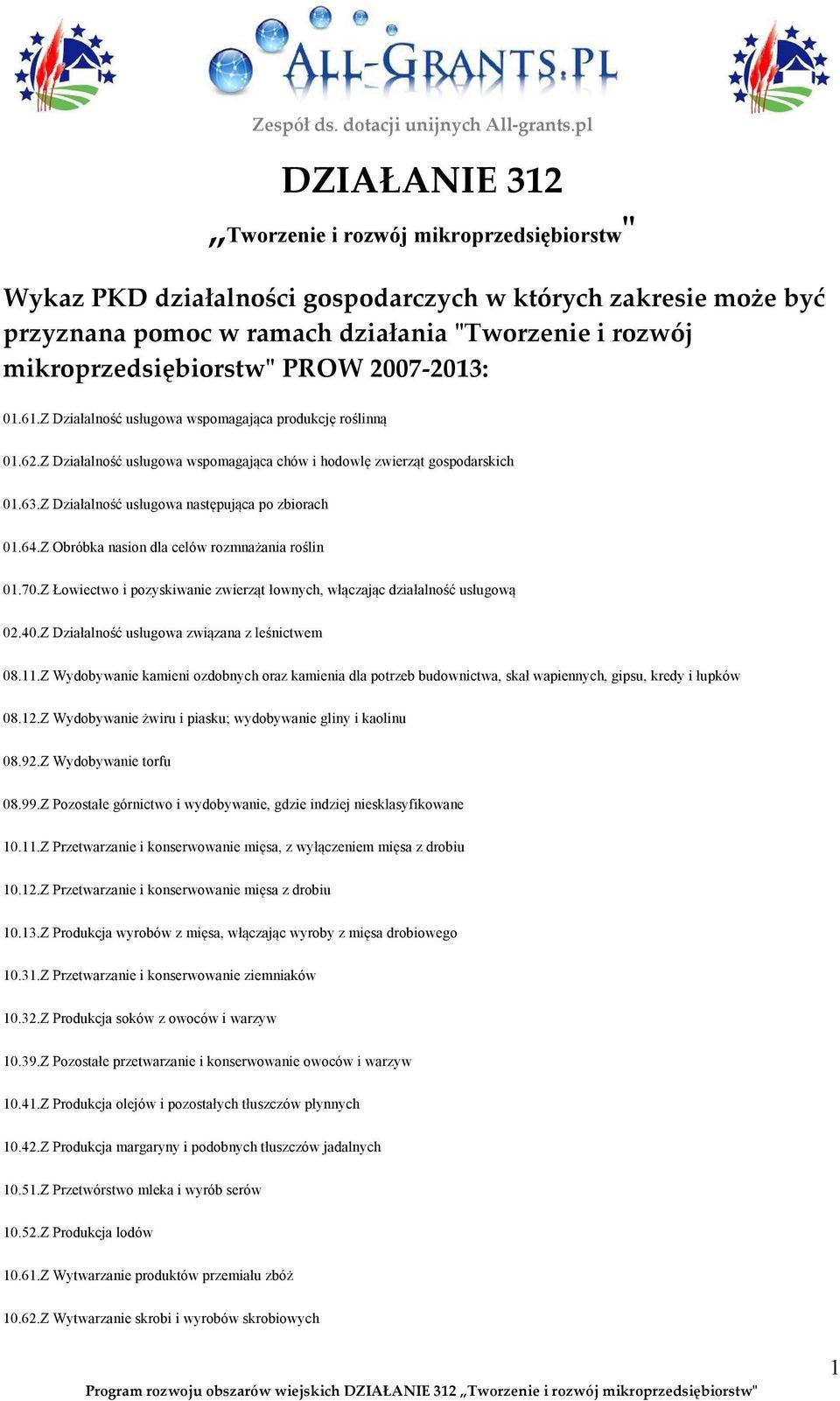 ALL-GRANTS.PL

Zespół ds. dotacji unijnych All-grants.pl

DZIAŁANIE 312

„Tworzenie i rozwój mikroprzedsiębiorstw"

Wykaz PKD działalności gospodarczych w których zakresie może być przyznana pomoc w ramach działania "Tworzenie i rozwój mikroprzedsiębiorstw" PROW 2007-2013:

01.61.Z Działalność usługowa wspomagająca produkcję roślinną

01.62.Z Działalność usługowa wspomagająca chów i hodowlę zwierząt gospodarskich

01.63.Z Działalność usługowa następująca po zbiorach

01.64.Z Obróbka nasion dla celów rozmnażania roślin

01.70.Z Łowiectwo i pozyskiwanie zwierząt łownych, włączając działalność usługową

02.40.Z Działalność usługowa związana z leśnictwem

08.11.Z Wydobywanie kamieni ozdobnych oraz kamienia dla potrzeb budownictwa, skał wapiennych, gipsu, kredy i łupków

08.12.Z Wydobywanie żwiru i piasku; wydobywanie gliny i kaolinu

08.92.Z Wydobywanie torfu

08.99.Z Pozostałe górnictwo i wydobywanie, gdzie indziej niesklasyfikowane

10.11.Z Przetwarzanie i konserwowanie mięsa, z wyłączeniem mięsa z drobiu

10.12.Z Przetwarzanie i konserwowanie mięsa z drobiu

10.13.Z Produkcja wyrobów z mięsa, włączając wyroby z mięsa drobiowego

10.31.Z Przetwarzanie i konserwowanie ziemniaków

10.32.Z Produkcja soków z owoców i warzyw

10.39.Z Pozostałe przetwarzanie i konserwowanie owoców i warzyw

10.41.Z Produkcja olejów i pozostałych tłuszczów płynnych

10.42.Z Produkcja margaryny i podobnych tłuszczów jadalnych

10.51.Z Przetwórstwo mleka i wyrób serów

10.52.Z Produkcja lodów

10.61.Z Wytwarzanie produktów przemiału zbóż

10.62.Z Wytwarzanie skrobi i wyrobów skrobiowych

1

Program rozwoju obszarów wiejskich DZIAŁANIE 312 „Tworzenie i rozwój mikroprzedsiębiorstw"